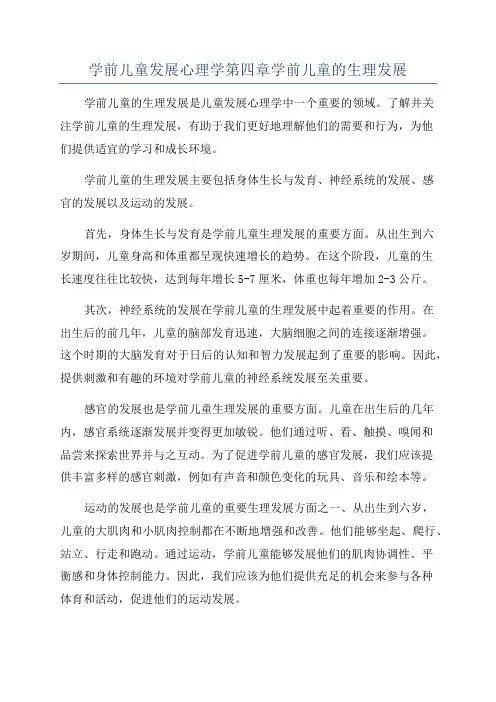 学前儿童发展心理学第四章学前儿童的生理发展

学前儿童的生理发展是儿童发展心理学中一个重要的领域。了解并关注学前儿童的生理发展，有助于我们更好地理解他们的需要和行为，为他们提供适宜的学习和成长环境。

学前儿童的生理发展主要包括身体生长与发育、神经系统的发展、感官的发展以及运动的发展。

首先，身体生长与发育是学前儿童生理发展的重要方面。从出生到六岁期间，儿童身高和体重都呈现快速增长的趋势。在这个阶段，儿童的生长速度往往比较快，达到每年增长 5-7 厘米，体重也每年增加 2-3 公斤。

其次，神经系统的发展在学前儿童的生理发展中起着重要的作用。在出生后的前几年，儿童的脑部发育迅速，大脑细胞之间的连接逐渐增强。这个时期的大脑发育对于日后的认知和智力发展起到了重要的影响。因此，提供刺激和有趣的环境对学前儿童的神经系统发展至关重要。

感官的发展也是学前儿童生理发展的重要方面。儿童在出生后的几年内，感官系统逐渐发展并变得更加敏锐。他们通过听、看、触摸、嗅闻和品尝来探索世界并与之互动。为了促进学前儿童的感官发展，我们应该提供丰富多样的感官刺激，例如有声音和颜色变化的玩具、音乐和绘本等。

运动的发展也是学前儿童的重要生理发展方面之一、从出生到六岁，儿童的大肌肉和小肌肉控制都在不断地增强和改善。他们能够坐起、爬行、站立、行走和跑动。通过运动，学前儿童能够发展他们的肌肉协调性、平衡感和身体控制能力。因此，我们应该为他们提供充足的机会来参与各种体育和活动，促进他们的运动发展。